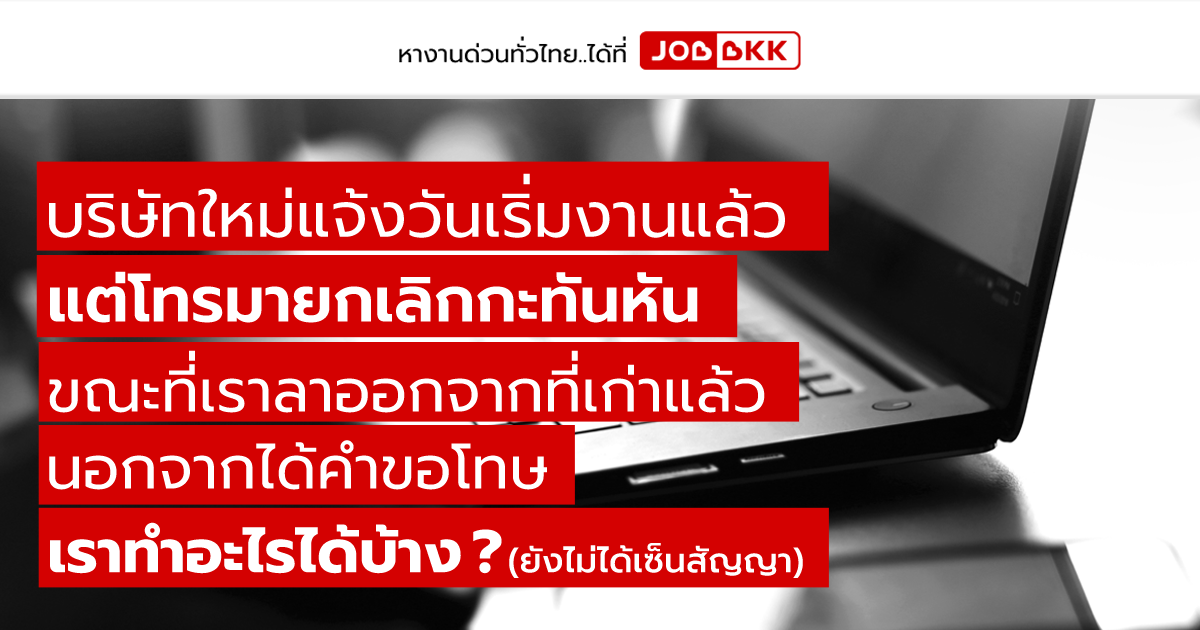 หางานด่วนทั่วไทย..ได้ที่ JOBBKK

บริษัทใหม่แจ้งวันเริ่มงานแล้ว
แต่โทรมายกเลิกกะทันหัน
ขณะที่เราลาออกจากที่เก่าแล้ว
นอกจากได้คำขอโทษ
เราทำอะไรได้บ้าง ? (ยังไม่ได้เซ็นสัญญา)